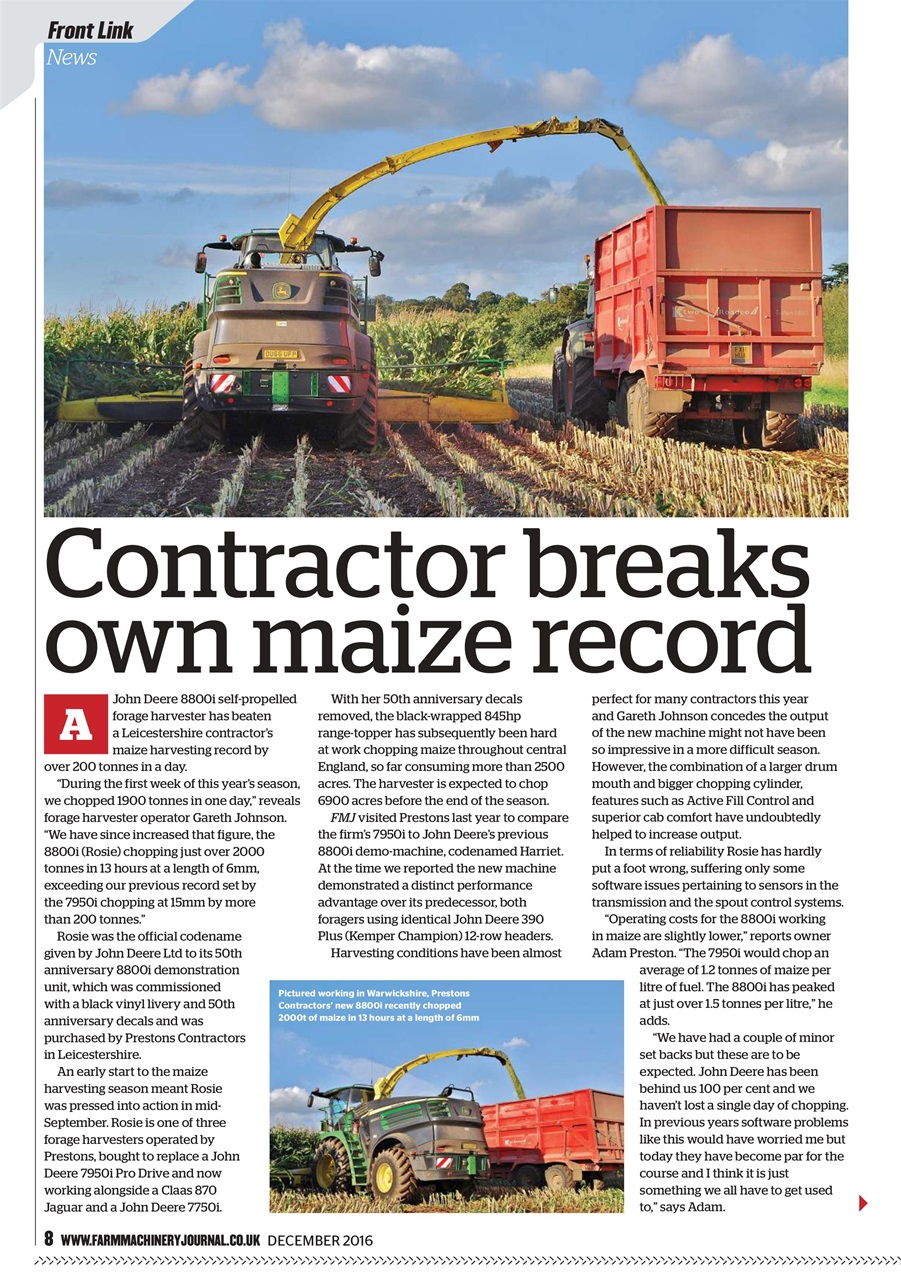 Front Link
News

Contractor breaks own maize record

A John Deere 8800i self-propelled forage harvester has beaten a Leicestershire contractor's maize harvesting record by over 200 tonnes in a day.

"During the first week of this year's season, we chopped 1900 tonnes in one day," reveals forage harvester operator Gareth Johnson. "We have since increased that figure, the 8800i (Rosie) chopping just over 2000 tonnes in 13 hours at a length of 6mm, exceeding our previous record set by the 7950i chopping at 15mm by more than 200 tonnes."

Rosie was the official codename given by John Deere Ltd to its 50th anniversary 8800i demonstration unit, which was commissioned with a black vinyl livery and 50th anniversary decals and was purchased by Prestons Contractors in Leicestershire.

An early start to the maize harvesting season meant Rosie was pressed into action in mid-September. Rosie is one of three forage harvesters operated by Prestons, bought to replace a John Deere 7950i Pro Drive and now working alongside a Claas 870 Jaguar and a John Deere 7750i.

With her 50th anniversary decals removed, the black-wrapped 845hp range-topper has subsequently been hard at work chopping maize throughout central England, so far consuming more than 2500 acres. The harvester is expected to chop 6900 acres before the end of the season.

FMJ visited Prestons last year to compare the firm's 7950i to John Deere's previous 8800i demo-machine, codenamed Harriet. At the time we reported the new machine demonstrated a distinct performance advantage over its predecessor, both foragers using identical John Deere 390 Plus (Kemper Champion) 12-row headers.

Harvesting conditions have been almost perfect for many contractors this year and Gareth Johnson concedes the output of the new machine might not have been so impressive in a more difficult season. However, the combination of a larger drum mouth and bigger chopping cylinder, features such as Active Fill Control and superior cab comfort have undoubtedly helped to increase output.

In terms of reliability Rosie has hardly put a foot wrong, suffering only some software issues pertaining to sensors in the transmission and the spout control systems.

"Operating costs for the 8800i working in maize are slightly lower," reports owner Adam Preston. "The 7950i would chop an average of 1.2 tonnes of maize per litre of fuel. The 8800i has peaked at just over 1.5 tonnes per litre," he adds.

"We have had a couple of minor set backs but these are to be expected. John Deere has been behind us 100 per cent and we haven't lost a single day of chopping. In previous years software problems like this would have worried me but today they have become par for the course and I think it is just something we all have to get used to," says Adam.

Pictured working in Warwickshire, Prestons Contractors' new 8800i recently chopped 2000t of maize in 13 hours at a length of 6mm

8 WWW.FARMMACHINERYJOURNAL.CO.UK DECEMBER 2016